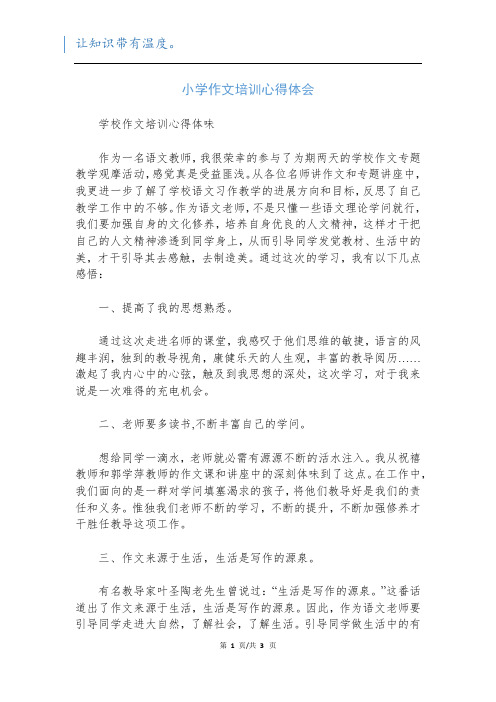 让知识带有温度。

小学作文培训心得体会

学校作文培训心得体味

作为一名语文教师，我很荣幸的参与了为期两天的学校作文专题教学观摩活动，感觉真是受益匪浅。从各位名师讲作文和专题讲座中，我更进一步了解了学校语文习作教学的进展方向和目标，反思了自己教学工作中的不够。作为语文老师，不是只懂一些语文理论学问就行，我们要加强自身的文化修养，培养自身优良的人文精神，这样才干把自己的人文精神渗透到同学身上，从而引导同学发觉教材、生活中的美，才干引导其去感触，去制造美。通过这次的学习，我有以下几点感悟：

一、提高了我的思想熟悉。

通过这次走进名师的课堂，我感叹于他们思维的敏捷，语言的风趣丰润，独到的教导视角，康健乐天的人生观，丰富的教导阅历……激起了我内心中的心弦，触及到我思想的深处，这次学习，对于我来说是一次难得的充电机会。

二、老师要多读书,不断丰富自己的学问。

想给同学一滴水，老师就必需有源源不断的活水注入。我从祝禧教师和郭学萍教师的作文课和讲座中的深刻体味到了这点。在工作中，我们面向的是一群对学问填塞渴求的孩子，将他们教导好是我们的责任和义务。惟独我们老师不断的学习，不断的提升，不断加强修养才干胜任教导这项工作。

三、作文来源于生活，生活是写作的源泉。

有名教导家叶圣陶老先生曾说过：“生活是写作的源泉。”这番话道出了作文来源于生活，生活是写作的源泉。因此，作为语文老师要引导同学走进大自然，了解社会，了解生活。引导同学做生活中的有

第 1 页/共 3 页